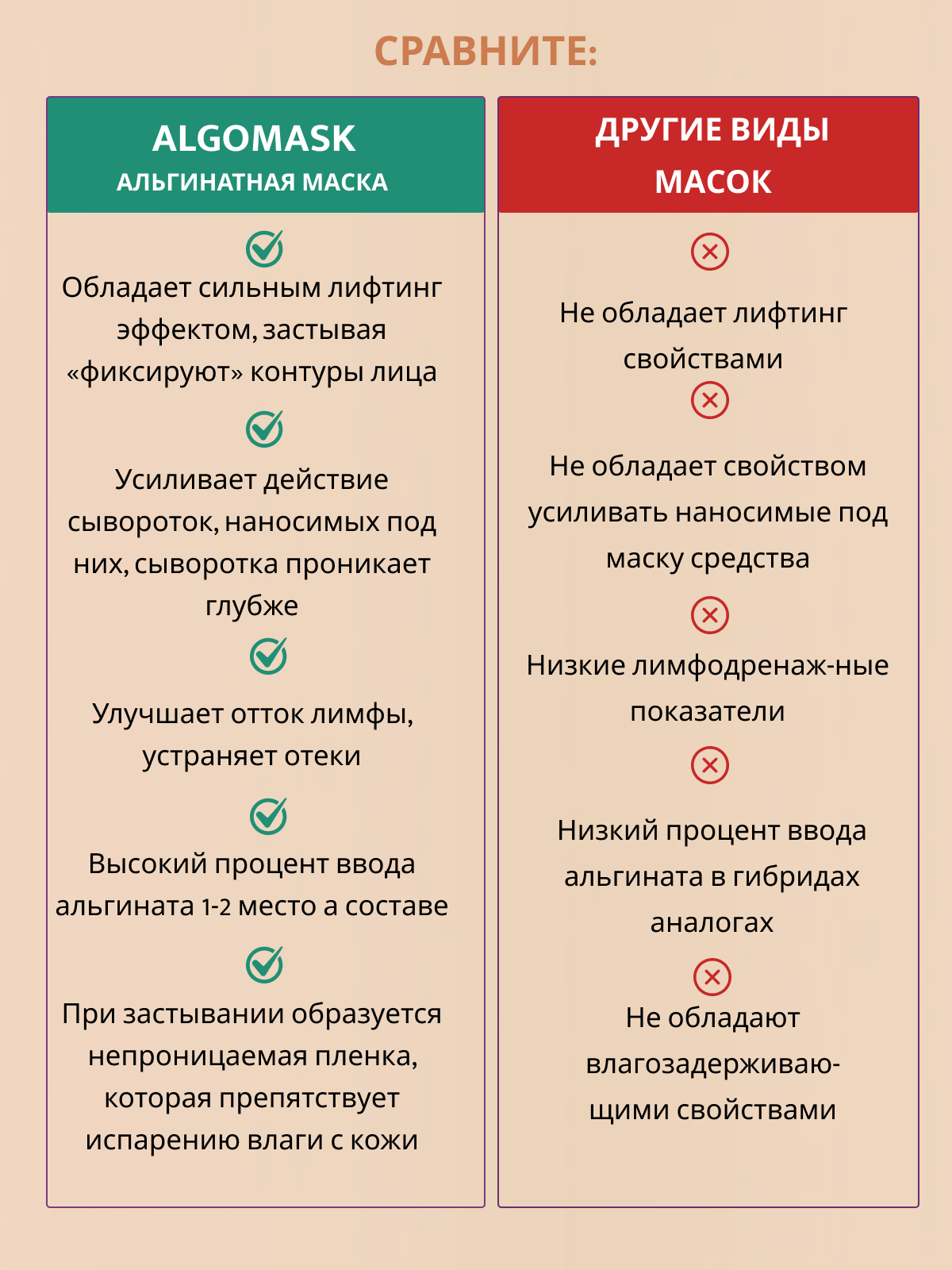 СРАВНИТЕ:

ALGOMASK
АЛЬГИНАТНАЯ МАСКА

Обладает сильным лифтинг эффектом, застывая «фиксируют» контуры лица

Усиливает действие сывороток, наносимых под них, сыворотка проникает глубже

Улучшает отток лимфы, устраняет отеки

Высокий процент ввода альгината 1-2 место а составе

При застывании образуется непроницаемая пленка, которая препятствует испарению влаги с кожи

ДРУГИЕ ВИДЫ МАСОК

Не обладает лифтинг свойствами

Не обладает свойством усиливать наносимые под маску средства

Низкие лимфодренаж-ные показатели

Низкий процент ввода альгината в гибридах аналогах

Не обладают влагозадерживающими свойствами